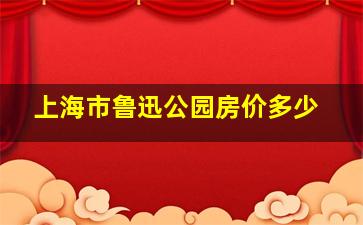 上海市鲁迅公园房价多少